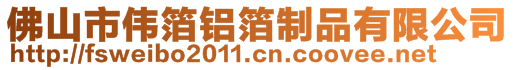 佛山市伟箔铝箔制品有限公司
http://fsweibo2011.cn.coovee.net